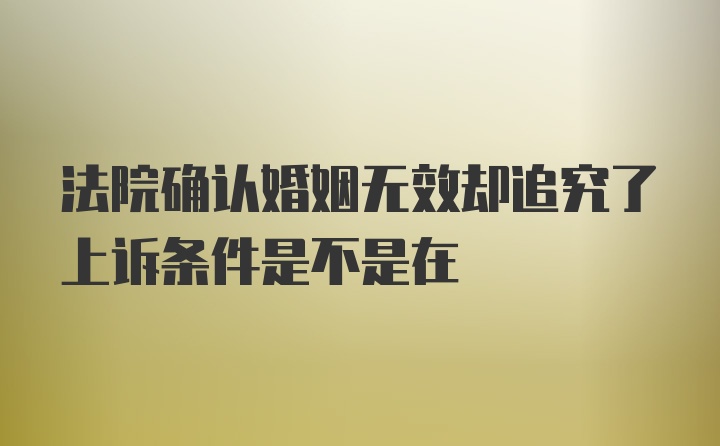 法院确认婚姻无效却追究了上诉条件是不是在